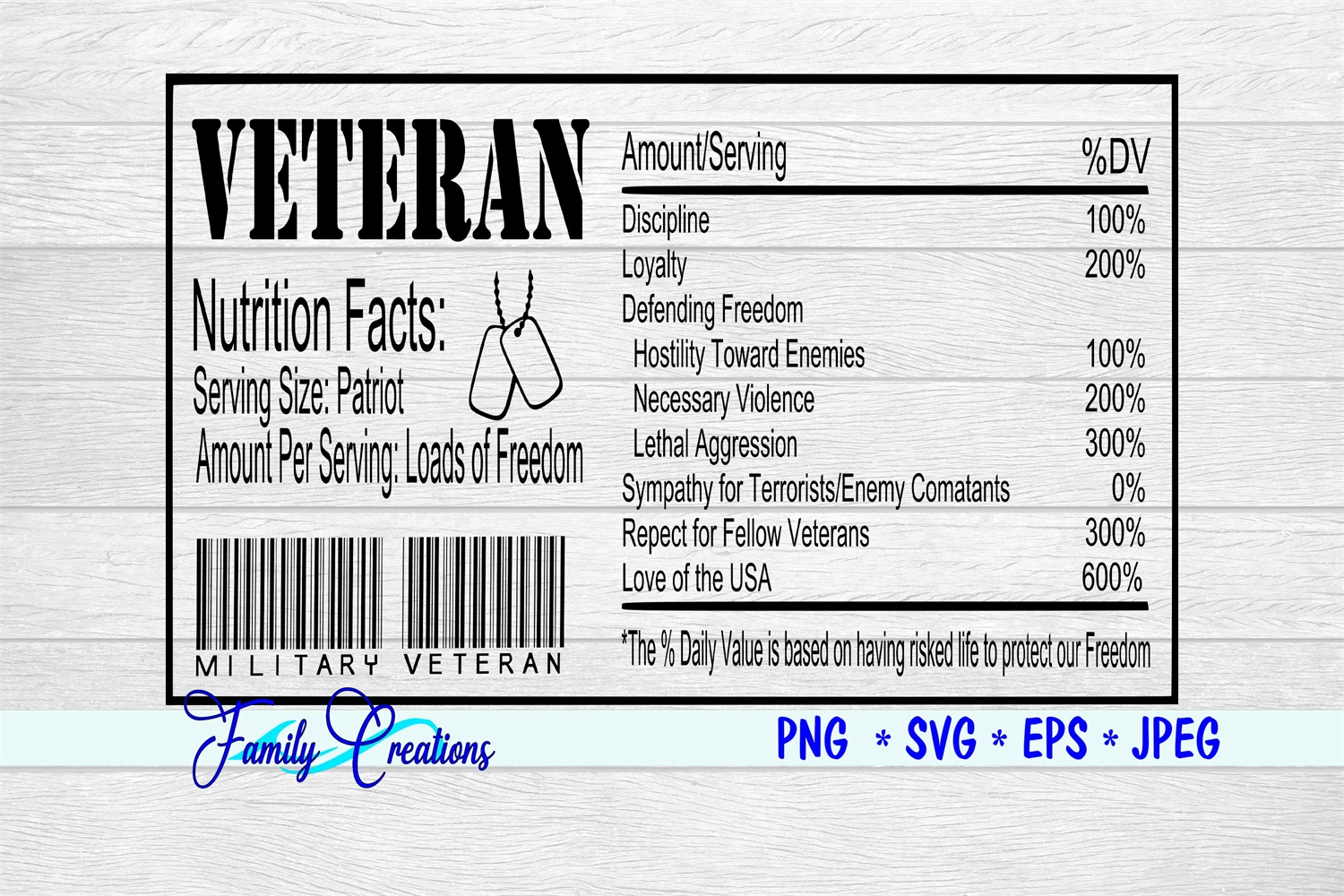 VETERAN

Nutrition Facts:
Serving Size: Patriot
Amount Per Serving: Loads of Freedom

MILITARY VETERAN

| Amount/Serving | %DV |
|---|---|
| Discipline | 100% |
| Loyalty | 200% |
| Defending Freedom | |
| Hostility Toward Enemies | 100% |
| Necessary Violence | 200% |
| Lethal Aggression | 300% |
| Sympathy for Terrorists/Enemy Comatants | 0% |
| Repect for Fellow Veterans | 300% |
| Love of the USA | 600% |

*The % Daily Value is based on having risked life to protect our Freedom

Family Creations

PNG * SVG * EPS * JPEG